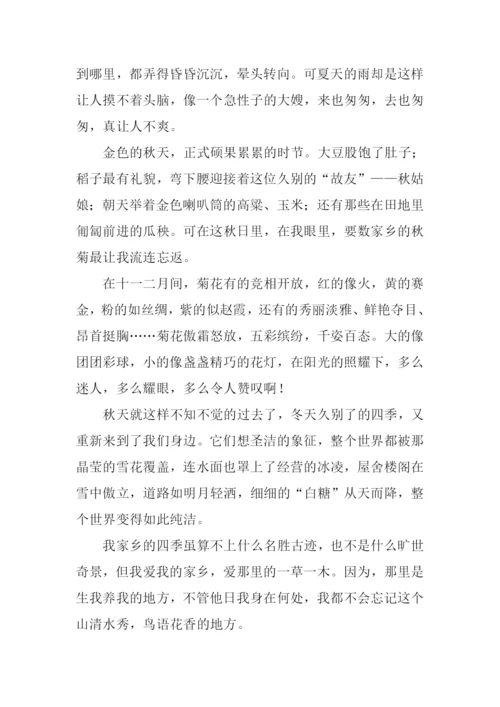 到哪里，都弄得昏昏沉沉，晕头转向。可夏天的雨却是这样让人摸不着头脑，像一个急性子的大嫂，来也匆匆，去也匆匆，真让人不爽。

金色的秋天，正式硕果累累的时节。大豆股饱了肚子；稻子最有礼貌，弯下腰迎接着这位久别的“故友”——秋姑娘；朝天举着金色喇叭筒的高粱、玉米；还有那些在田地里匍匐前进的瓜秧。可在这秋日里，在我眼里，要数家乡的秋菊最让我流连忘返。

在十一二月间，菊花有的竞相开放，红的像火，黄的赛金，粉的如丝绸，紫的似赵霞，还有的秀丽淡雅、鲜艳夺目、昂首挺胸……菊花傲霜怒放，五彩缤纷，千姿百态。大的像团团彩球，小的像盏盏精巧的花灯，在阳光的照耀下，多么迷人，多么耀眼，多么令人赞叹啊！

秋天就这样不知不觉的过去了，冬天久别了的四季，又重新来到了我们身边。它们想圣洁的象征，整个世界都被那晶莹的雪花覆盖，连水面也罩上了经营的冰凌，屋舍楼阁在雪中傲立，道路如明月轻洒，细细的“白糖”从天而降，整个世界变得如此纯洁。

我家乡的四季虽算不上什么名胜古迹，也不是什么旷世奇景，但我爱我的家乡，爱那里的一草一木。因为，那里是生我养我的地方，不管他日我身在何处，我都不会忘记这个山清水秀，鸟语花香的地方。